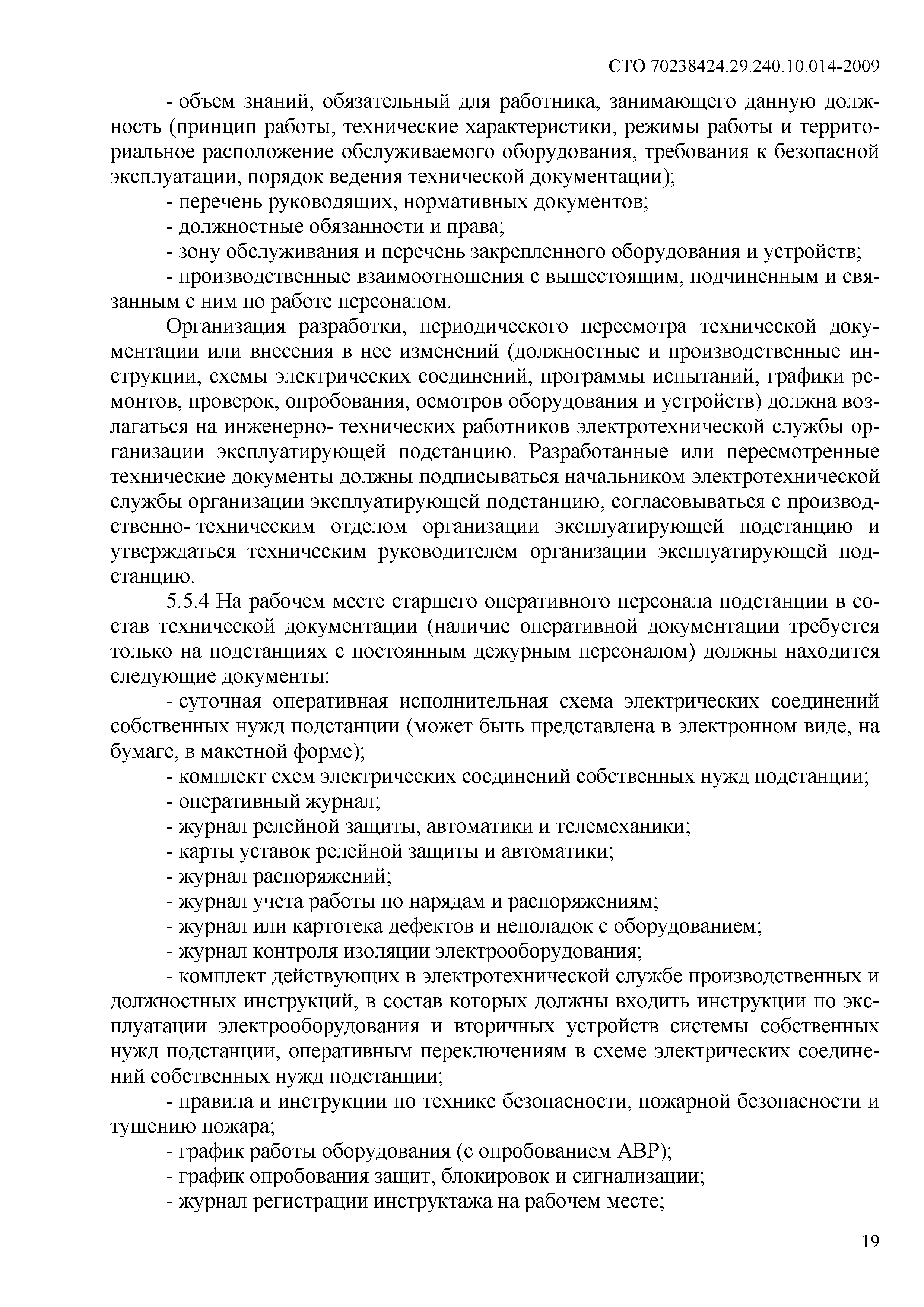 СТО 70238424.29.240.10.014-2009

- объем знаний, обязательный для работника, занимающего данную должность (принцип работы, технические характеристики, режимы работы и территориальное расположение обслуживаемого оборудования, требования к безопасной эксплуатации, порядок ведения технической документации);

- перечень руководящих, нормативных документов;

- должностные обязанности и права;

- зону обслуживания и перечень закрепленного оборудования и устройств;

- производственные взаимоотношения с вышестоящим, подчиненным и связанным с ним по работе персоналом.

Организация разработки, периодического пересмотра технической документации или внесения в нее изменений (должностные и производственные инструкции, схемы электрических соединений, программы испытаний, графики ремонтов, проверок, опробования, осмотров оборудования и устройств) должна возлагаться на инженерно- технических работников электротехнической службы организации эксплуатирующей подстанцию. Разработанные или пересмотренные технические документы должны подписываться начальником электротехнической службы организации эксплуатирующей подстанцию, согласовываться с производственно- техническим отделом организации эксплуатирующей подстанцию и утверждаться техническим руководителем организации эксплуатирующей подстанцию.

5.5.4 На рабочем месте старшего оперативного персонала подстанции в состав технической документации (наличие оперативной документации требуется только на подстанциях с постоянным дежурным персоналом) должны находится следующие документы:

- суточная оперативная исполнительная схема электрических соединений собственных нужд подстанции (может быть представлена в электронном виде, на бумаге, в макетной форме);

- комплект схем электрических соединений собственных нужд подстанции;

- оперативный журнал;

- журнал релейной защиты, автоматики и телемеханики;

- карты уставок релейной защиты и автоматики;

- журнал распоряжений;

- журнал учета работы по нарядам и распоряжениям;

- журнал или картотека дефектов и неполадок с оборудованием;

- журнал контроля изоляции электрооборудования;

- комплект действующих в электротехнической службе производственных и должностных инструкций, в состав которых должны входить инструкции по эксплуатации электрооборудования и вторичных устройств системы собственных нужд подстанции, оперативным переключениям в схеме электрических соединений собственных нужд подстанции;

- правила и инструкции по технике безопасности, пожарной безопасности и тушению пожара;

- график работы оборудования (с опробованием АВР);

- график опробования защит, блокировок и сигнализации;

- журнал регистрации инструктажа на рабочем месте;

19